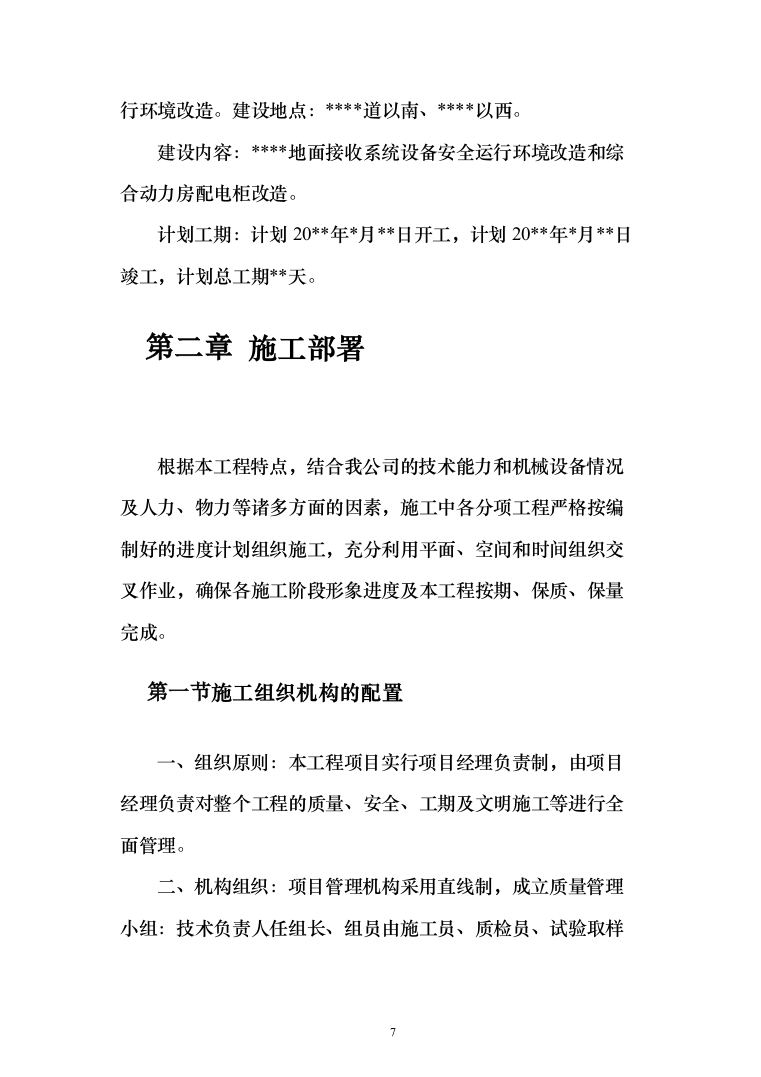 行环境改造。建设地点：****道以南、****以西。

建设内容：****地面接收系统设备安全运行环境改造和综合动力房配电柜改造。

计划工期：计划 20**年*月**日开工，计划 20**年*月**日竣工，计划总工期**天。

第二章 施工部署

根据本工程特点，结合我公司的技术能力和机械设备情况及人力、物力等诸多方面的因素，施工中各分项工程严格按编制好的进度计划组织施工，充分利用平面、空间和时间组织交叉作业，确保各施工阶段形象进度及本工程按期、保质、保量完成。

第一节施工组织机构的配置

一、组织原则：本工程项目实行项目经理负责制，由项目经理负责对整个工程的质量、安全、工期及文明施工等进行全面管理。

二、机构组织：项目管理机构采用直线制，成立质量管理小组：技术负责人任组长、组员由施工员、质检员、试验取样

7